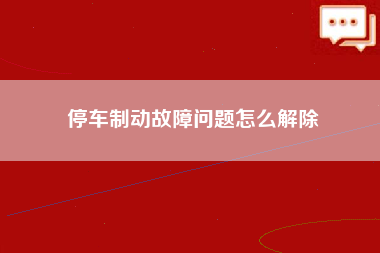 停车制动故障问题怎么解除